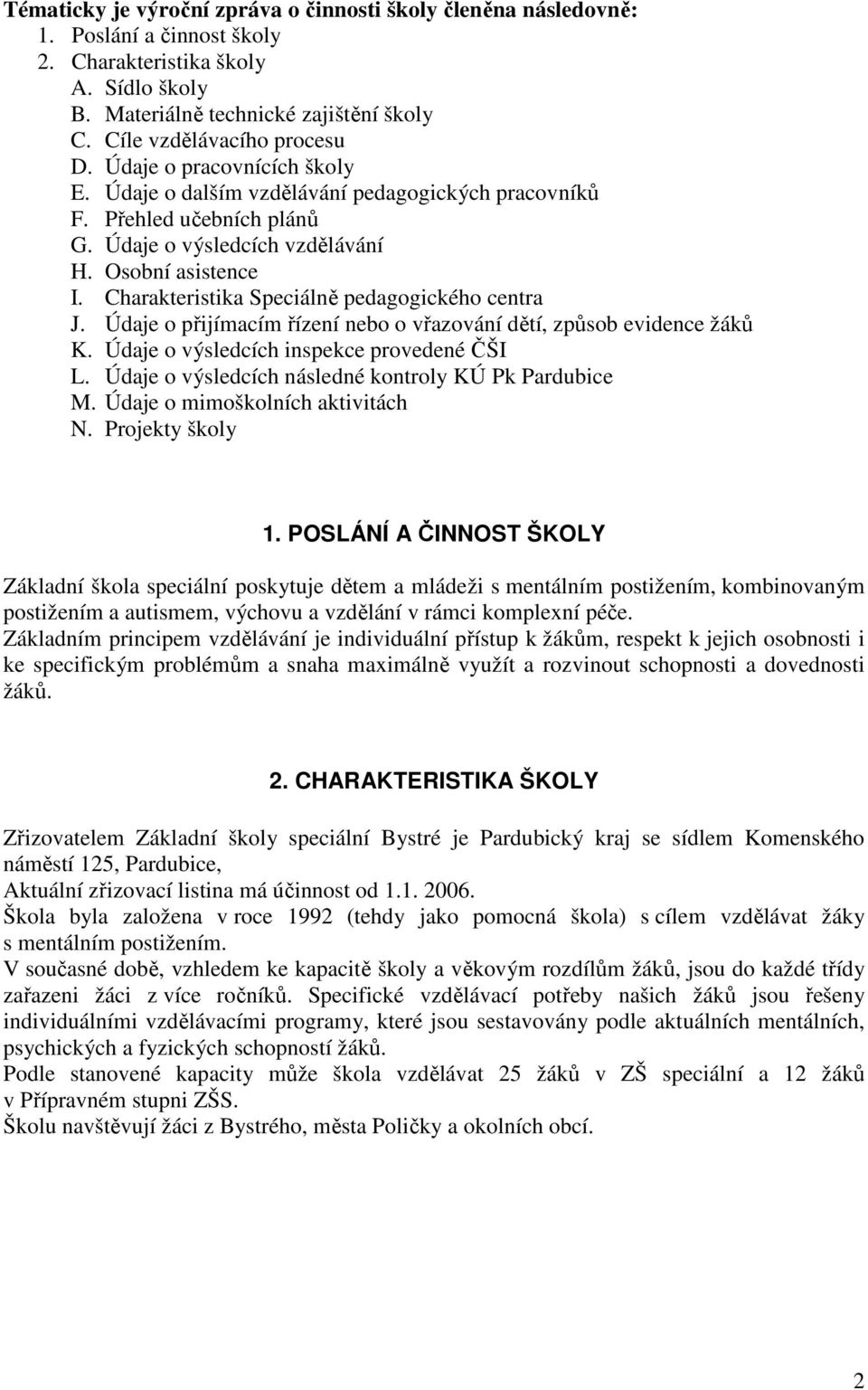 Tématicky je výroční zpráva o činnosti školy členěna následovně:
1. Poslání a činnost školy
2. Charakteristika školy
A. Sídlo školy
B. Materiálně technické zajištění školy
C. Cíle vzdělávacího procesu
D. Údaje o pracovnících školy
E. Údaje o dalším vzdělávání pedagogických pracovníků
F. Přehled učebních plánů
G. Údaje o výsledcích vzdělávání
H. Osobní asistence
I. Charakteristika Speciálně pedagogického centra
J. Údaje o přijímacím řízení nebo o vřazování dětí, způsob evidence žáků
K. Údaje o výsledcích inspekce provedené ČŠI
L. Údaje o výsledcích následné kontroly KÚ Pk Pardubice
M. Údaje o mimoškolních aktivitách
N. Projekty školy

1. POSLÁNÍ A ČINNOST ŠKOLY

Základní škola speciální poskytuje dětem a mládeži s mentálním postižením, kombinovaným postižením a autismem, výchovu a vzdělání v rámci komplexní péče.
Základním principem vzdělávání je individuální přístup k žákům, respekt k jejich osobnosti i ke specifickým problémům a snaha maximálně využít a rozvinout schopnosti a dovednosti žáků.

2. CHARAKTERISTIKA ŠKOLY

Zřizovatelem Základní školy speciální Bystré je Pardubický kraj se sídlem Komenského náměstí 125, Pardubice,
Aktuální zřizovací listina má účinnost od 1.1. 2006.
Škola byla založena v roce 1992 (tehdy jako pomocná škola) s cílem vzdělávat žáky s mentálním postižením.
V současné době, vzhledem ke kapacitě školy a věkovým rozdílům žáků, jsou do každé třídy zařazeni žáci z více ročníků. Specifické vzdělávací potřeby našich žáků jsou řešeny individuálními vzdělávacími programy, které jsou sestavovány podle aktuálních mentálních, psychických a fyzických schopností žáků.
Podle stanovené kapacity může škola vzdělávat 25 žáků v ZŠ speciální a 12 žáků v Přípravném stupni ZŠS.
Školu navštěvují žáci z Bystrého, města Poličky a okolních obcí.

2